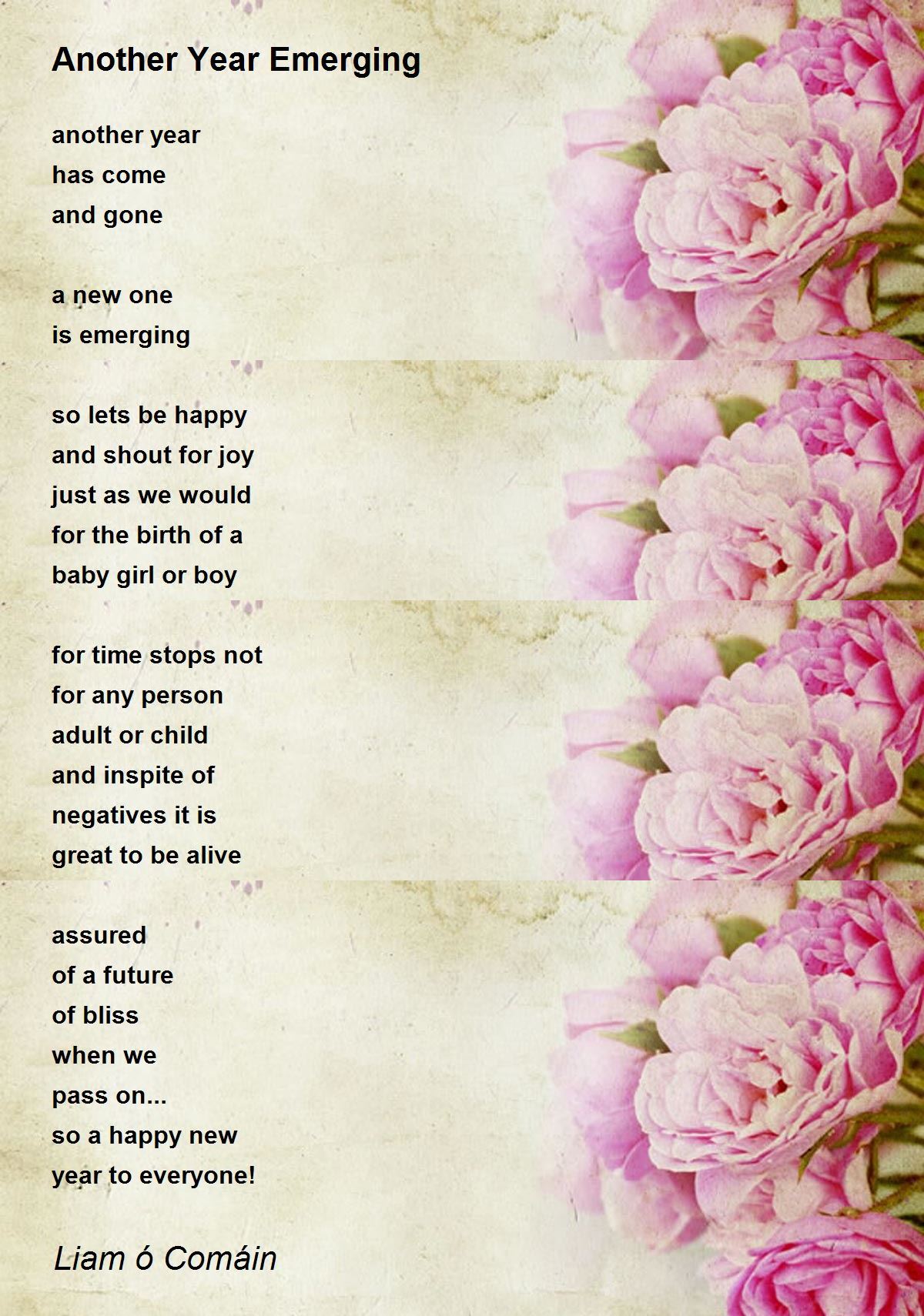 Another Year Emerging

another year
has come
and gone

a new one
is emerging

so lets be happy
and shout for joy
just as we would
for the birth of a
baby girl or boy

for time stops not
for any person
adult or child
and inspite of
negatives it is
great to be alive

assured
of a future
of bliss
when we
pass on...
so a happy new
year to everyone!

Liam ó Comáin